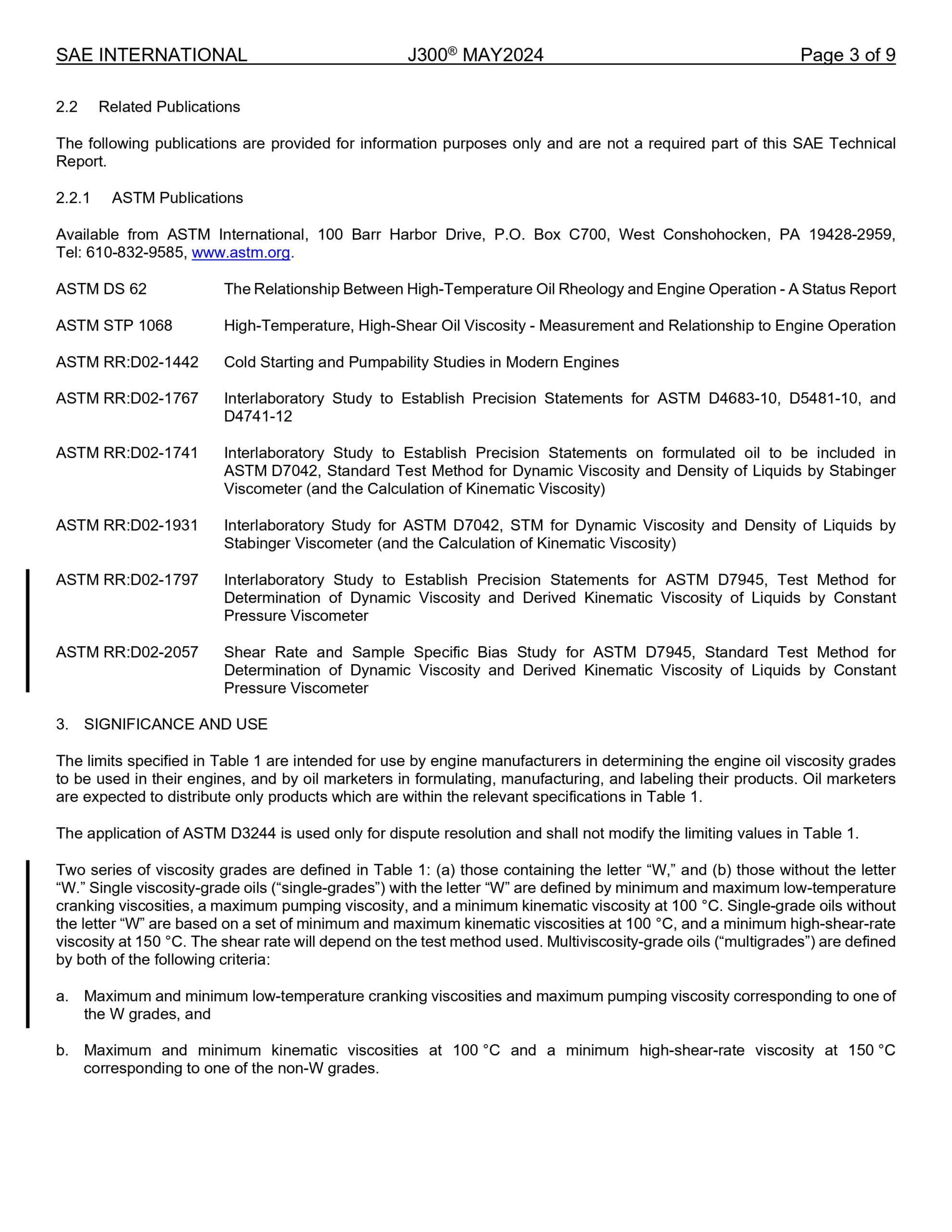 SAE INTERNATIONAL J300® MAY2024 Page 3 of 9

2.2 Related Publications

The following publications are provided for information purposes only and are not a required part of this SAE Technical Report.

2.2.1 ASTM Publications

Available from ASTM International, 100 Barr Harbor Drive, P.O. Box C700, West Conshohocken, PA 19428-2959, Tel: 610-832-9585, www.astm.org.

ASTM DS 62 The Relationship Between High-Temperature Oil Rheology and Engine Operation - A Status Report

ASTM STP 1068 High-Temperature, High-Shear Oil Viscosity - Measurement and Relationship to Engine Operation

ASTM RR:D02-1442 Cold Starting and Pumpability Studies in Modern Engines

ASTM RR:D02-1767 Interlaboratory Study to Establish Precision Statements for ASTM D4683-10, D5481-10, and D4741-12

ASTM RR:D02-1741 Interlaboratory Study to Establish Precision Statements on formulated oil to be included in ASTM D7042, Standard Test Method for Dynamic Viscosity and Density of Liquids by Stabinger Viscometer (and the Calculation of Kinematic Viscosity)

ASTM RR:D02-1931 Interlaboratory Study for ASTM D7042, STM for Dynamic Viscosity and Density of Liquids by Stabinger Viscometer (and the Calculation of Kinematic Viscosity)

ASTM RR:D02-1797 Interlaboratory Study to Establish Precision Statements for ASTM D7945, Test Method for Determination of Dynamic Viscosity and Derived Kinematic Viscosity of Liquids by Constant Pressure Viscometer

ASTM RR:D02-2057 Shear Rate and Sample Specific Bias Study for ASTM D7945, Standard Test Method for Determination of Dynamic Viscosity and Derived Kinematic Viscosity of Liquids by Constant Pressure Viscometer

3. SIGNIFICANCE AND USE

The limits specified in Table 1 are intended for use by engine manufacturers in determining the engine oil viscosity grades to be used in their engines, and by oil marketers in formulating, manufacturing, and labeling their products. Oil marketers are expected to distribute only products which are within the relevant specifications in Table 1.

The application of ASTM D3244 is used only for dispute resolution and shall not modify the limiting values in Table 1.

Two series of viscosity grades are defined in Table 1: (a) those containing the letter "W," and (b) those without the letter "W." Single viscosity-grade oils ("single-grades") with the letter "W" are defined by minimum and maximum low-temperature cranking viscosities, a maximum pumping viscosity, and a minimum kinematic viscosity at 100 °C. Single-grade oils without the letter "W" are based on a set of minimum and maximum kinematic viscosities at 100 °C, and a minimum high-shear-rate viscosity at 150 °C. The shear rate will depend on the test method used. Multiviscosity-grade oils ("multigrades") are defined by both of the following criteria:

a. Maximum and minimum low-temperature cranking viscosities and maximum pumping viscosity corresponding to one of the W grades, and

b. Maximum and minimum kinematic viscosities at 100 °C and a minimum high-shear-rate viscosity at 150 °C corresponding to one of the non-W grades.